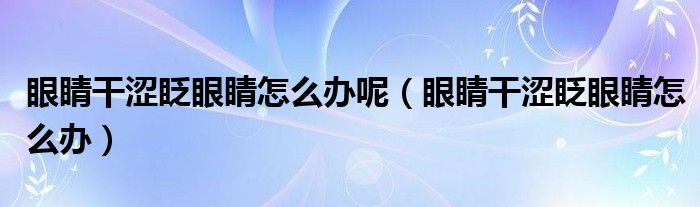 眼睛干涩眨眼睛怎么办呢（眼睛干涩眨眼睛怎么办）